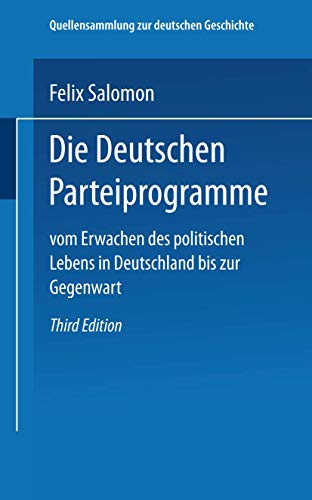 Quellensammlung zur deutschen Geschichte

Felix Salomon

Die Deutschen Parteiprogramme

vom Erwachen des politischen Lebens in Deutschland bis zur Gegenwart

Third Edition